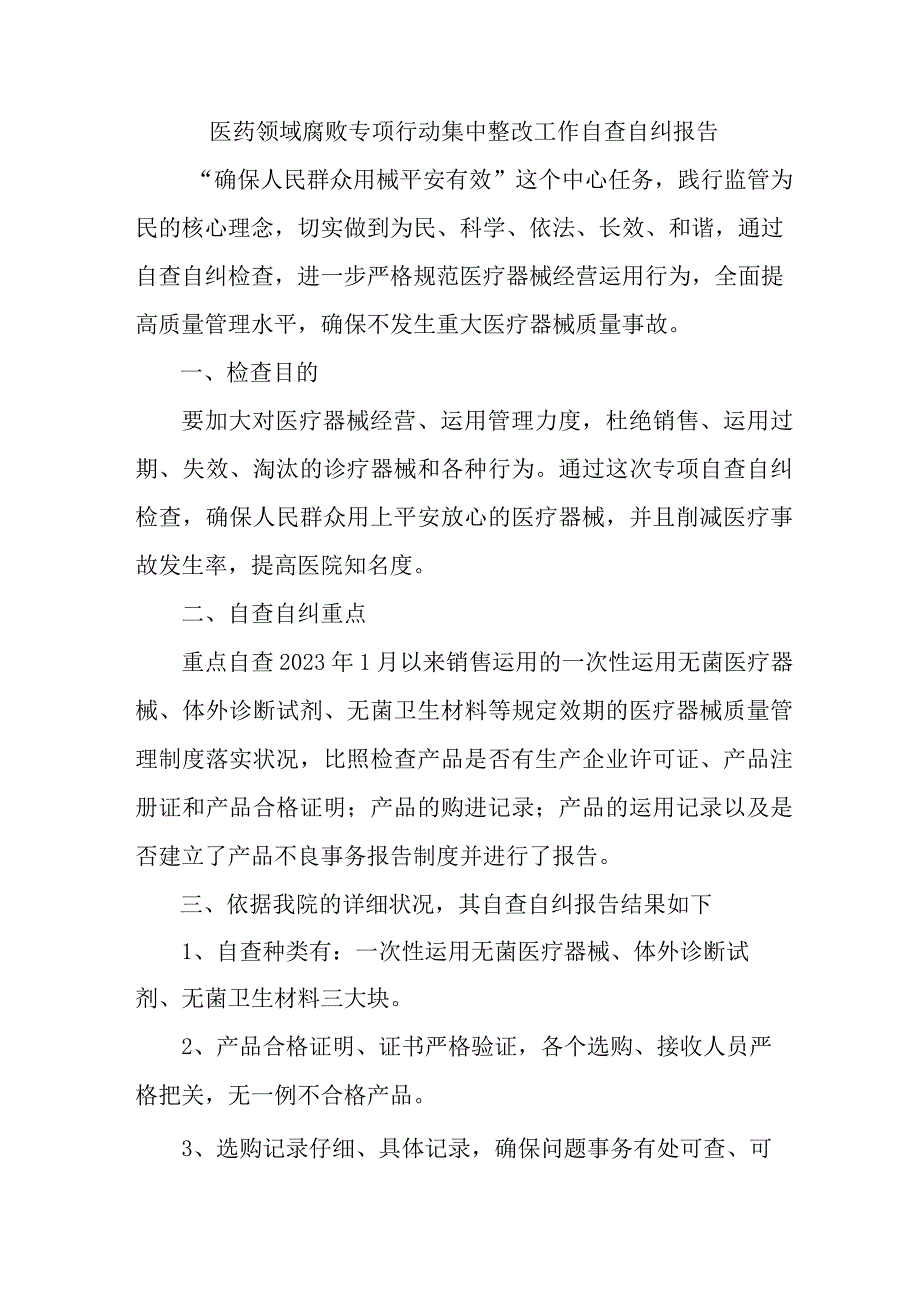 医药领域腐败专项行动集中整改工作自查自纠报告

“确保人民群众用械平安有效”这个中心任务，践行监管为民的核心理念，切实做到为民、科学、依法、长效、和谐，通过自查自纠检查，进一步严格规范医疗器械经营运用行为，全面提高质量管理水平，确保不发生重大医疗器械质量事故。

一、检查目的

要加大对医疗器械经营、运用管理力度，杜绝销售、运用过期、失效、淘汰的诊疗器械和各种行为。通过这次专项自查自纠检查，确保人民群众用上平安放心的医疗器械，并且削减医疗事故发生率，提高医院知名度。

二、自查自纠重点

重点自查2023年1月以来销售运用的一次性运用无菌医疗器械、体外诊断试剂、无菌卫生材料等规定效期的医疗器械质量管理制度落实状况，比照检查产品是否有生产企业许可证、产品注册证和产品合格证明；产品的购进记录；产品的运用记录以及是否建立了产品不良事务报告制度并进行了报告。

三、依据我院的详细状况，其自查自纠报告结果如下

1、自查种类有：一次性运用无菌医疗器械、体外诊断试剂、无菌卫生材料三大块。

2、产品合格证明、证书严格验证，各个选购、接收人员严格把关，无一例不合格产品。

3、选购记录仔细、具体记录，确保问题事务有处可查、可